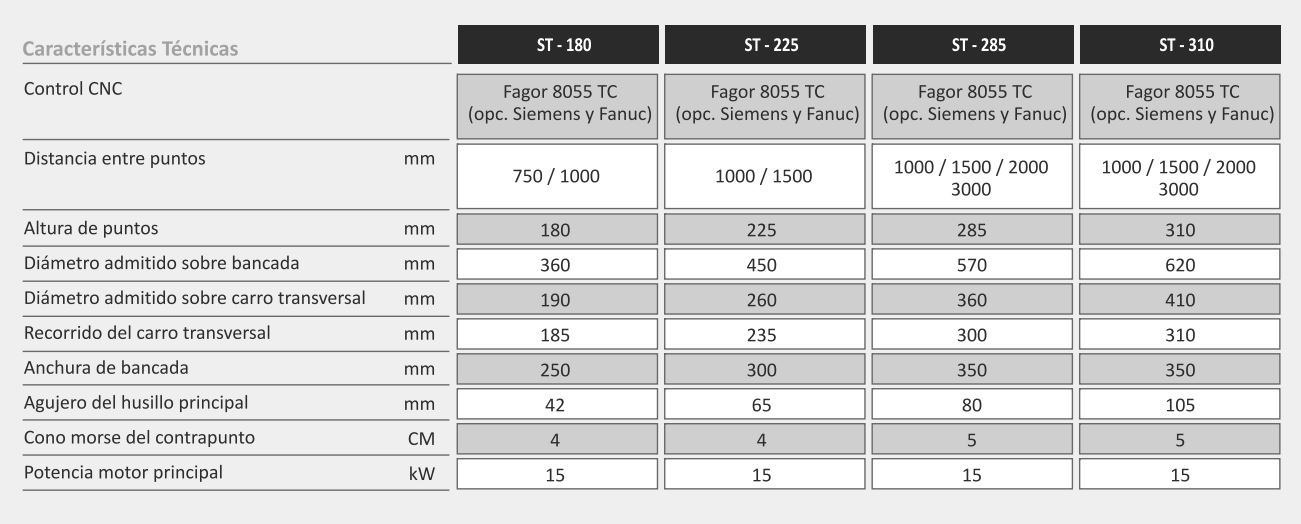 | Características Técnicas | | ST - 180 | ST - 225 | ST - 285 | ST - 310 |
|---|---|---|---|---|---|
| Control CNC | | Fagor 8055 TC (opc. Siemens y Fanuc) | Fagor 8055 TC (opc. Siemens y Fanuc) | Fagor 8055 TC (opc. Siemens y Fanuc) | Fagor 8055 TC (opc. Siemens y Fanuc) |
| Distancia entre puntos | mm | 750 / 1000 | 1000 / 1500 | 1000 / 1500 / 2000 3000 | 1000 / 1500 / 2000 3000 |
| Altura de puntos | mm | 180 | 225 | 285 | 310 |
| Diámetro admitido sobre bancada | mm | 360 | 450 | 570 | 620 |
| Diámetro admitido sobre carro transversal | mm | 190 | 260 | 360 | 410 |
| Recorrido del carro transversal | mm | 185 | 235 | 300 | 310 |
| Anchura de bancada | mm | 250 | 300 | 350 | 350 |
| Agujero del husillo principal | mm | 42 | 65 | 80 | 105 |
| Cono morse del contrapunto | CM | 4 | 4 | 5 | 5 |
| Potencia motor principal | kW | 15 | 15 | 15 | 15 |